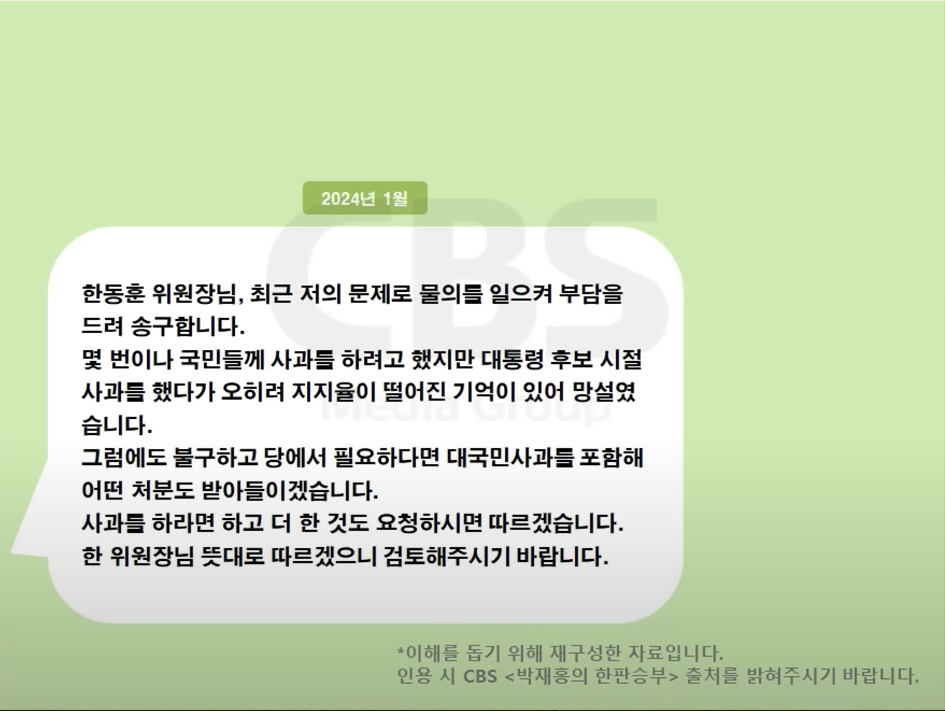 2024년 1월

CBS Media Group

한동훈 위원장님, 최근 저의 문제로 물의를 일으켜 부담을 드려 송구합니다.
몇 번이나 국민들께 사과를 하려고 했지만 대통령 후보 시절 사과를 했다가 오히려 지지율이 떨어진 기억이 있어 망설였습니다.
그럼에도 불구하고 당에서 필요하다면 대국민사과를 포함해 어떤 처분도 받아들이겠습니다.
사과를 하라면 하고 더 한 것도 요청하시면 따르겠습니다.
한 위원장님 뜻대로 따르겠으니 검토해주시기 바랍니다.

*이해를 돕기 위해 재구성한 자료입니다.
인용 시 CBS <박재홍의 한판승부> 출처를 밝혀주시기 바랍니다.